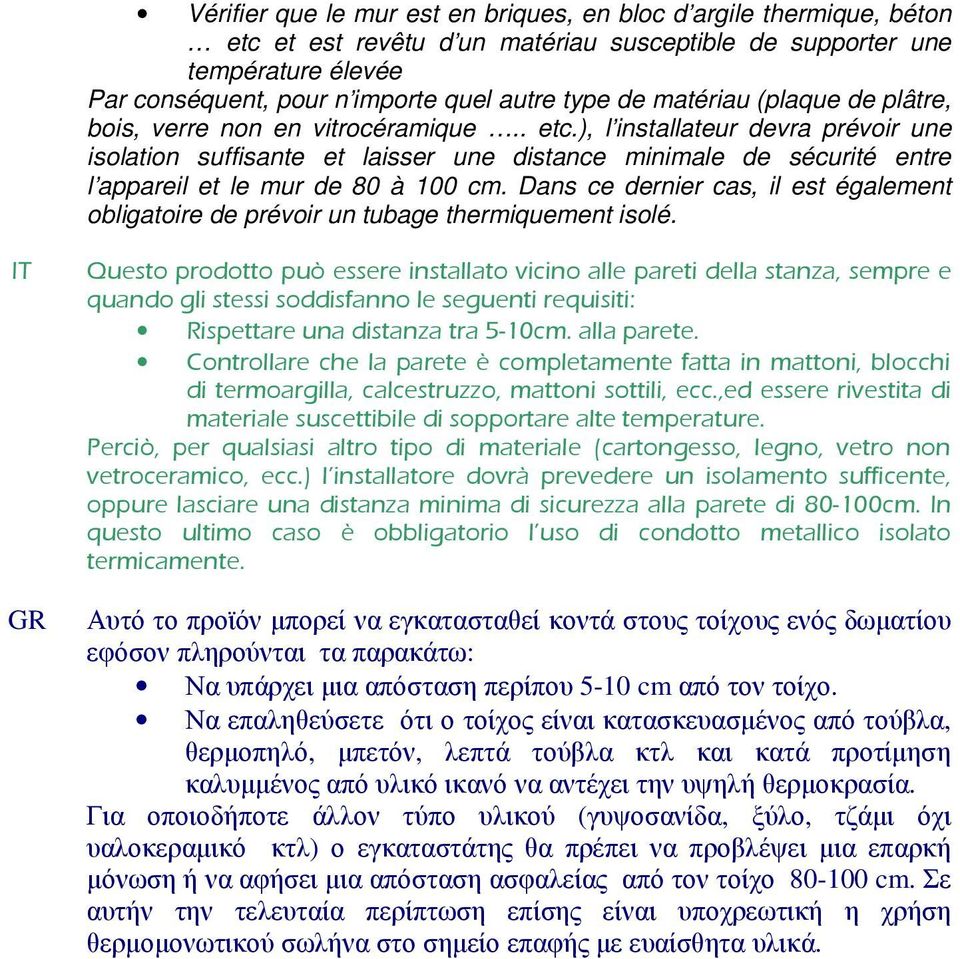 • Vérifier que le mur est en briques, en bloc d'argile thermique, béton … etc et est revêtu d'un matériau susceptible de supporter une température élevée

Par conséquent, pour n'importe quel autre type de matériau (plaque de plâtre, bois, verre non en vitrocéramique ….. etc.), l'installateur devra prévoir une isolation suffisante et laisser une distance minimale de sécurité entre l'appareil et le mur de 80 à 100 cm. Dans ce dernier cas, il est également obligatoire de prévoir un tubage thermiquement isolé.

IT

Questo prodotto può essere installato vicino alle pareti della stanza, sempre e quando gli stessi soddisfanno le seguenti requisiti:

• Rispettare una distanza tra 5-10cm. alla parete.
• Controllare che la parete è completamente fatta in mattoni, blocchi di termoargilla, calcestruzzo, mattoni sottili, ecc.,ed essere rivestita di materiale suscettibile di sopportare alte temperature.

Perciò, per qualsiasi altro tipo di materiale (cartongesso, legno, vetro non vetroceramico, ecc.) l'installatore dovrà prevedere un isolamento sufficente, oppure lasciare una distanza minima di sicurezza alla parete di 80-100cm. In questo ultimo caso è obbligatorio l'uso di condotto metallico isolato termicamente.

GR

Αυτό το προϊόν μπορεί να εγκατασταθεί κοντά στους τοίχους ενός δωματίου εφόσον πληρούνται τα παρακάτω:

• Να υπάρχει μια απόσταση περίπου 5-10 cm από τον τοίχο.
• Να επαληθεύσετε ότι ο τοίχος είναι κατασκευασμένος από τούβλα, θερμοπηλό, μπετόν, λεπτά τούβλα κτλ και κατά προτίμηση καλυμμένος από υλικό ικανό να αντέχει την υψηλή θερμοκρασία.

Για οποιοδήποτε άλλον τύπο υλικού (γυψοσανίδα, ξύλο, τζάμι όχι υαλοκεραμικό κτλ) ο εγκαταστάτης θα πρέπει να προβλέψει μια επαρκή μόνωση ή να αφήσει μια απόσταση ασφαλείας από τον τοίχο 80-100 cm. Σε αυτήν την τελευταία περίπτωση επίσης είναι υποχρεωτική η χρήση θερμομονωτικού σωλήνα στο σημείο επαφής με ευαίσθητα υλικά.